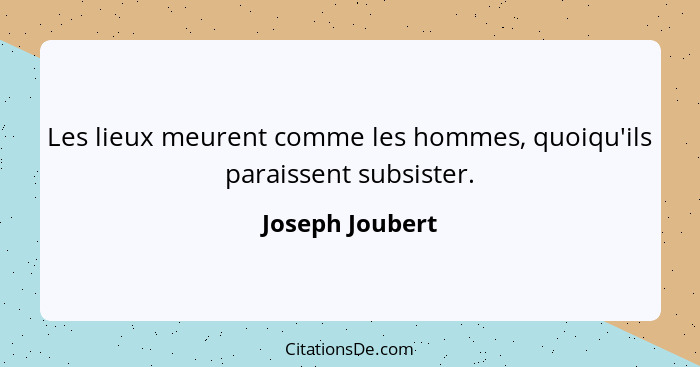 Les lieux meurent comme les hommes, quoiqu'ils paraissent subsister.

Joseph Joubert

CitationsDe.com